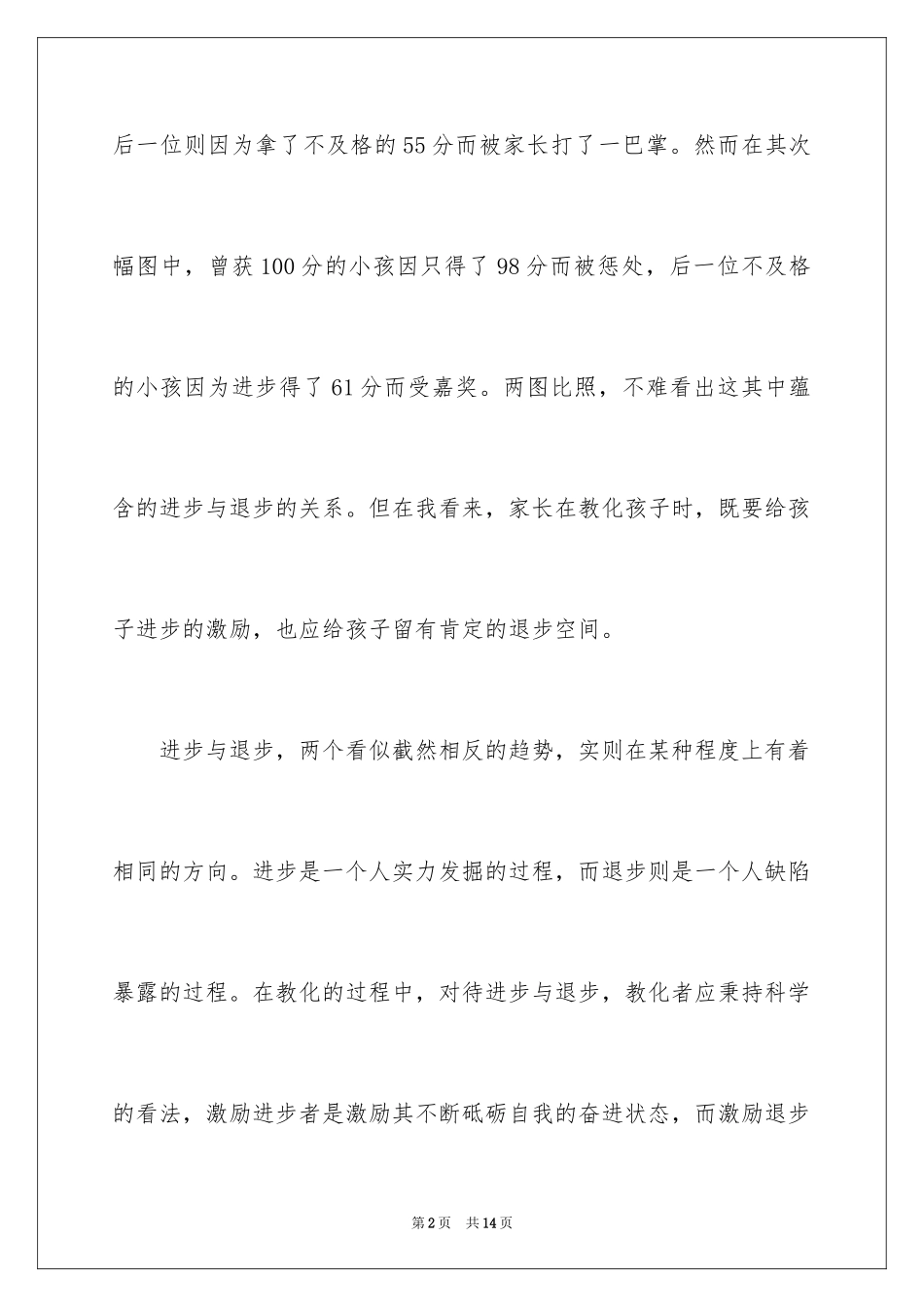 后一位则因为拿了不及格的55分而被家长打了一巴掌。然而在其次幅图中，曾获100分的小孩因只得了98分而被惩处，后一位不及格的小孩因为进步得了61分而受嘉奖。两图比照，不难看出这其中蕴含的进步与退步的关系。但在我看来，家长在教化孩子时，既要给孩子进步的激励，也应给孩子留有肯定的退步空间。

进步与退步，两个看似截然相反的趋势，实则在某种程度上有着相同的方向。进步是一个人实力发掘的过程，而退步则是一个人缺陷暴露的过程。在教化的过程中，对待进步与退步，教化者应秉持科学的看法，激励进步者是激励其不断砥砺自我的奋进状态，而激励退步

第2页　共14页